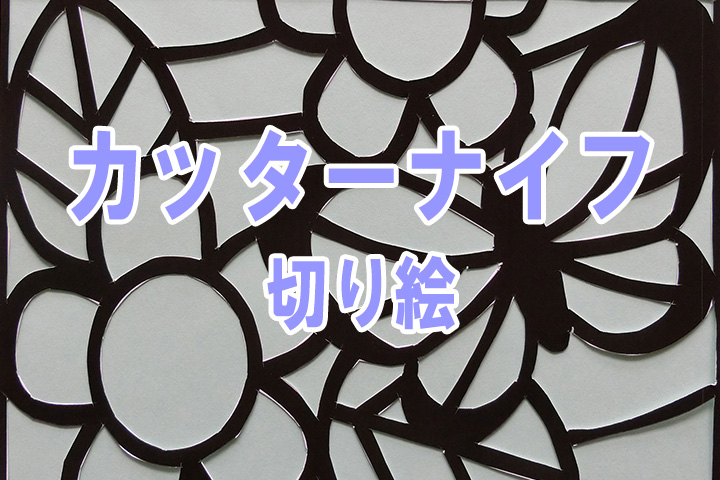 カッターナイフ
切り絵